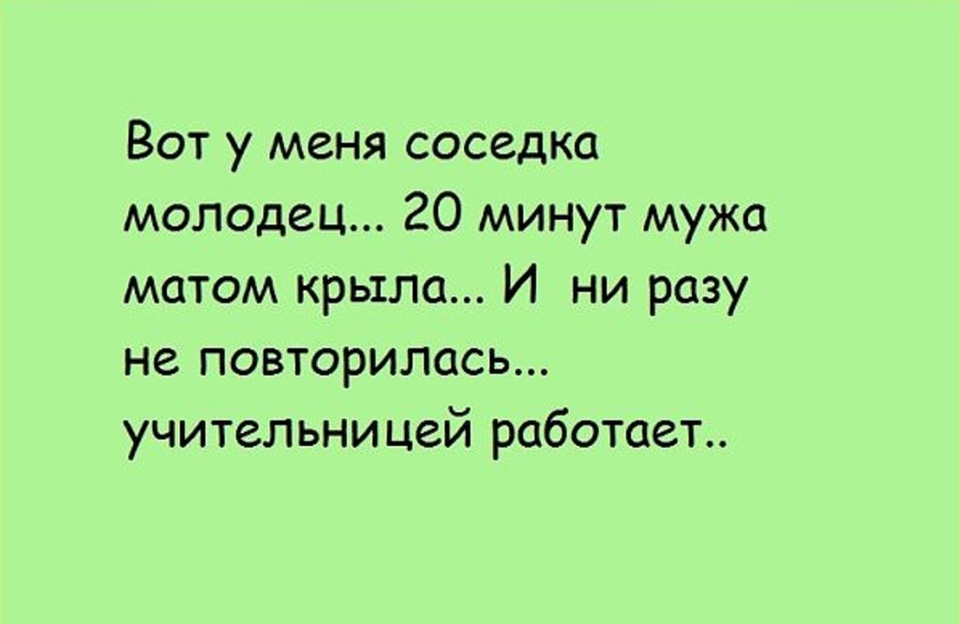 Вот у меня соседка молодец... 20 минут мужа матом крыла... И ни разу не повторилась... учительницей работает..